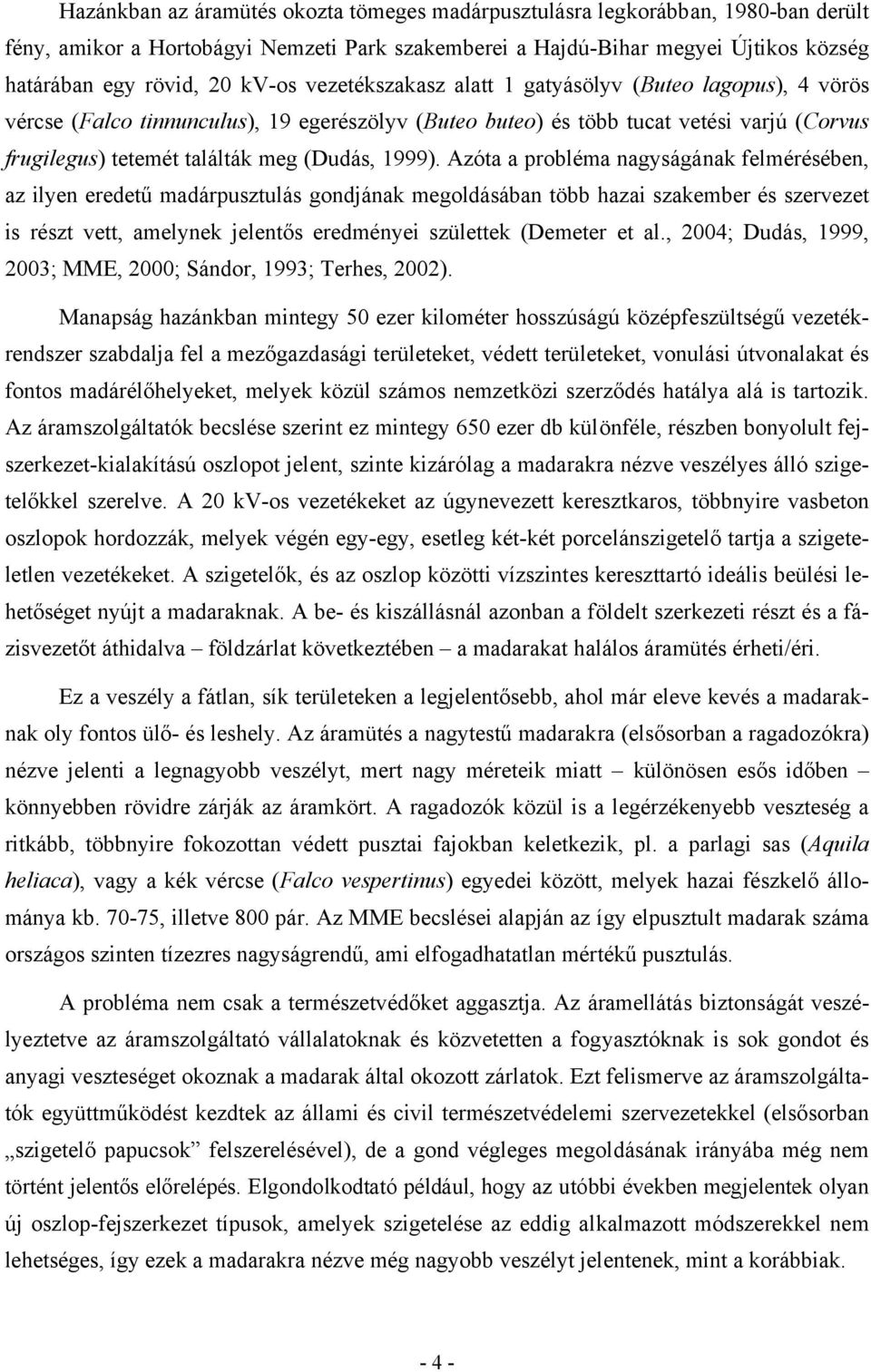 Hazánkban az áramütés okozta tömeges madárpusztulásra legkorábban, 1980-ban derült fény, amikor a Hortobágyi Nemzeti Park szakemberei a Hajdú-Bihar megyei Újtikos község határában egy rövid, 20 kV-os vezetékszakasz alatt 1 gatyásölyv (Buteo lagopus), 4 vörös vércse (Falco tinnunculus), 19 egerészölyv (Buteo buteo) és több tucat vetési varjú (Corvus frugilegus) tetemét találták meg (Dudás, 1999). Azóta a probléma nagyságának felmérésében, az ilyen eredetű madárpusztulás gondjának megoldásában több hazai szakember és szervezet is részt vett, amelynek jelentős eredményei születtek (Demeter et al., 2004; Dudás, 1999, 2003; MME, 2000; Sándor, 1993; Terhes, 2002).

Manapság hazánkban mintegy 50 ezer kilométer hosszúságú középfeszültségű vezetékrendszer szabdalja fel a mezőgazdasági területeket, védett területeket, vonulási útvonalakat és fontos madárélőhelyeket, melyek közül számos nemzetközi szerződés hatálya alá is tartozik. Az áramszolgáltatók becslése szerint ez mintegy 650 ezer db különféle, részben bonyolult fejszerkezet-kialakítású oszlopot jelent, szinte kizárólag a madarakra nézve veszélyes álló szigetelőkkel szerelve. A 20 kV-os vezetékeket az úgynevezett keresztkaros, többnyire vasbeton oszlopok hordozzák, melyek végén egy-egy, esetleg két-két porcelánszigetelő tartja a szigeteletlen vezetékeket. A szigetelők, és az oszlop közötti vízszintes kereszttartó ideális beülési lehetőséget nyújt a madaraknak. A be- és kiszállásnál azonban a földelt szerkezeti részt és a fázisvezetőt áthidalva – földzárlat következtében – a madarakat halálos áramütés érheti/éri.

Ez a veszély a fátlan, sík területeken a legjelentősebb, ahol már eleve kevés a madaraknak oly fontos ülő- és leshely. Az áramütés a nagytestű madarakra (elsősorban a ragadozókra) nézve jelenti a legnagyobb veszélyt, mert nagy méreteik miatt – különösen esős időben – könnyebben rövidre zárják az áramkört. A ragadozók közül is a legérzékenyebb veszteség a ritkább, többnyire fokozottan védett pusztai fajokban keletkezik, pl. a parlagi sas (Aquila heliaca), vagy a kék vércse (Falco vespertinus) egyedei között, melyek hazai fészkelő állománya kb. 70-75, illetve 800 pár. Az MME becslései alapján az így elpusztult madarak száma országos szinten tízezres nagyságrendű, ami elfogadhatatlan mértékű pusztulás.

A probléma nem csak a természetvédőket aggasztja. Az áramellátás biztonságát veszélyeztetve az áramszolgáltató vállalatoknak és közvetetten a fogyasztóknak is sok gondot és anyagi veszteséget okoznak a madarak által okozott zárlatok. Ezt felismerve az áramszolgáltatók együttműködést kezdtek az állami és civil természetvédelemi szervezetekkel (elsősorban „szigetelő papucsok” felszerelésével), de a gond végleges megoldásának irányába még nem történt jelentős előrelépés. Elgondolkodtató például, hogy az utóbbi években megjelentek olyan új oszlop-fejszerkezet típusok, amelyek szigetelése az eddig alkalmazott módszerekkel nem lehetséges, így ezek a madarakra nézve még nagyobb veszélyt jelentenek, mint a korábbiak.

- 4 -